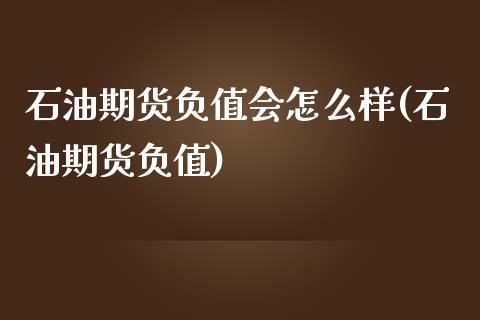 石油期货负值会怎么样(石油期货负值)